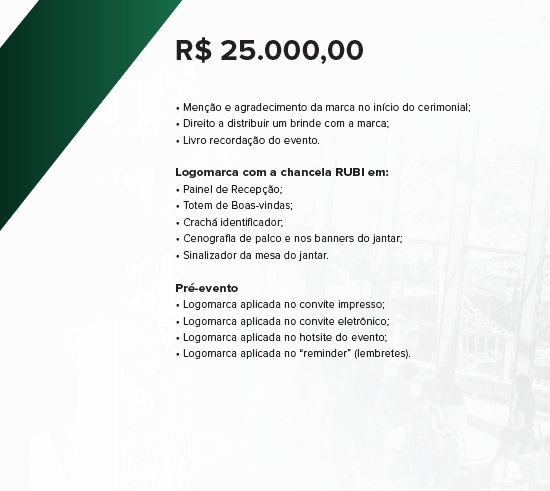 R$ 25.000,00

• Menção e agradecimento da marca no início do cerimonial;
• Direito a distribuir um brinde com a marca;
• Livro recordação do evento.

Logomarca com a chancela RUBI em:
• Painel de Recepção;
• Totem de Boas-vindas;
• Crachá identificador;
• Cenografia de palco e nos banners do jantar;
• Sinalizador da mesa do jantar.

Pré-evento
• Logomarca aplicada no convite impresso;
• Logomarca aplicada no convite eletrônico;
• Logomarca aplicada no hotsite do evento;
• Logomarca aplicada no "reminder" (lembretes).